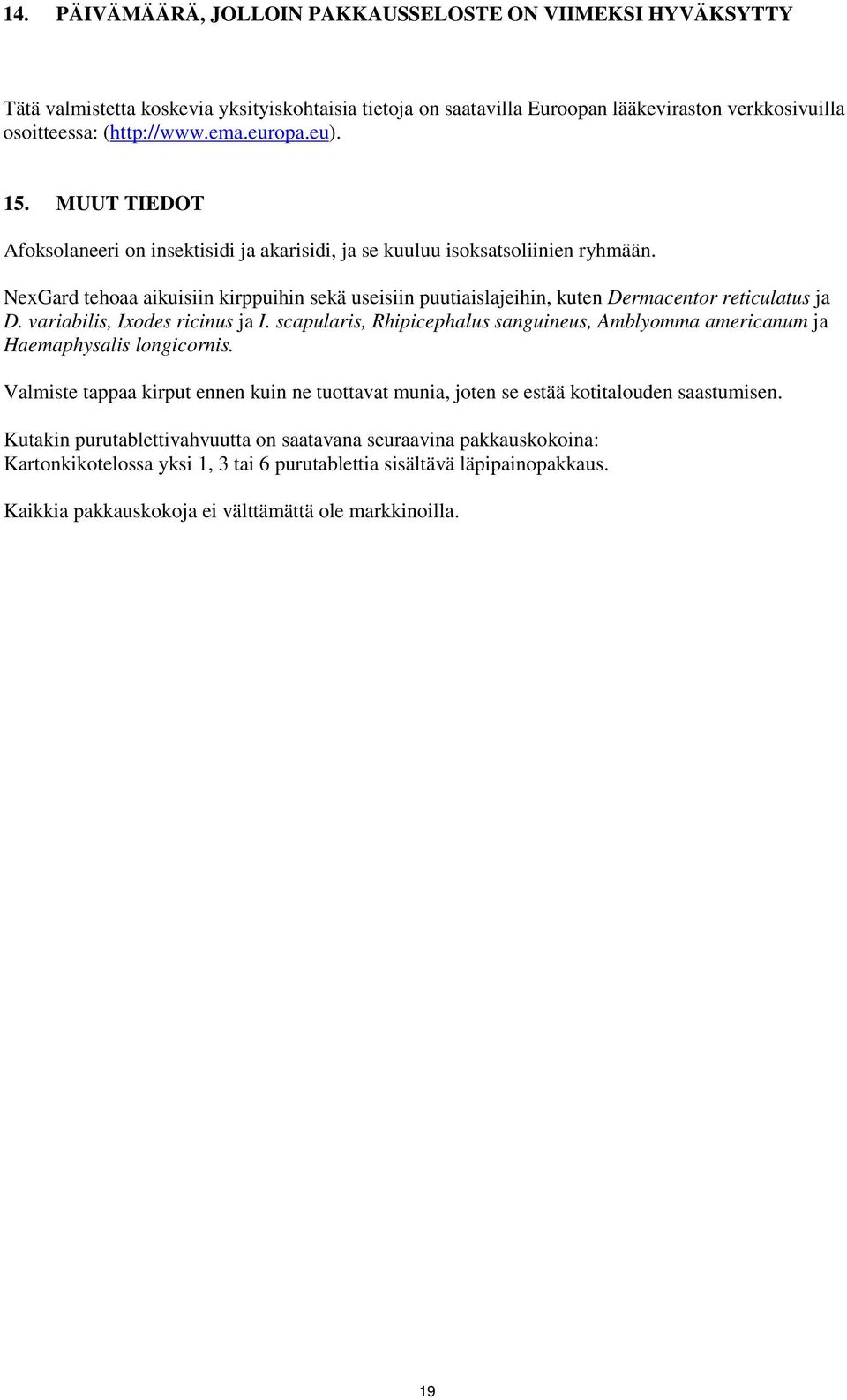 14. PÄIVÄMÄÄRÄ, JOLLOIN PAKKAUSSELOSTE ON VIIMEKSI HYVÄKSYTTY

Tätä valmistetta koskevia yksityiskohtaisia tietoja on saatavilla Euroopan lääkeviraston verkkosivuilla osoitteessa: (http://www.ema.europa.eu).

15. MUUT TIEDOT

Afoksolaneeri on insektisidi ja akarisidi, ja se kuuluu isoksatsoliinien ryhmään.

NexGard tehoaa aikuisiin kirppuihin sekä useisiin puutiaislajeihin, kuten Dermacentor reticulatus ja D. variabilis, Ixodes ricinus ja I. scapularis, Rhipicephalus sanguineus, Amblyomma americanum ja Haemaphysalis longicornis.

Valmiste tappaa kirput ennen kuin ne tuottavat munia, joten se estää kotitalouden saastumisen.

Kutakin purutablettivahvuutta on saatavana seuraavina pakkauskokoina:
Kartonkikotelossa yksi 1, 3 tai 6 purutablettia sisältävä läpipainopakkaus.

Kaikkia pakkauskokoja ei välttämättä ole markkinoilla.

19